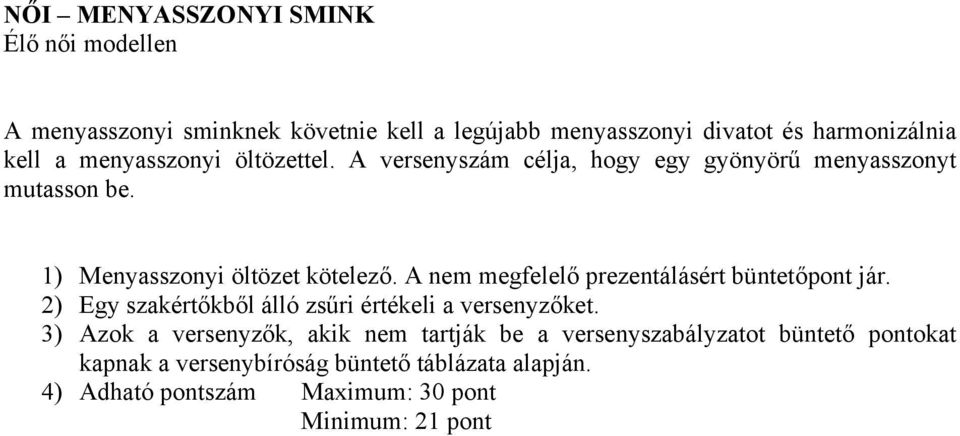 NŐI – MENYASSZONYI SMINK
Élő női modellen

A menyasszonyi sminknek követnie kell a legújabb menyasszonyi divatot és harmonizálnia kell a menyasszonyi öltözettel. A versenyszám célja, hogy egy gyönyörű menyasszonyt mutasson be.

1) Menyasszonyi öltözet kötelező. A nem megfelelő prezentálásért büntetőpont jár.
2) Egy szakértőkből álló zsűri értékeli a versenyzőket.
3) Azok a versenyzők, akik nem tartják be a versenyszabályzatot büntető pontokat kapnak a versenybíróság büntető táblázata alapján.
4) Adható pontszám Maximum: 30 pont
Minimum: 21 pont